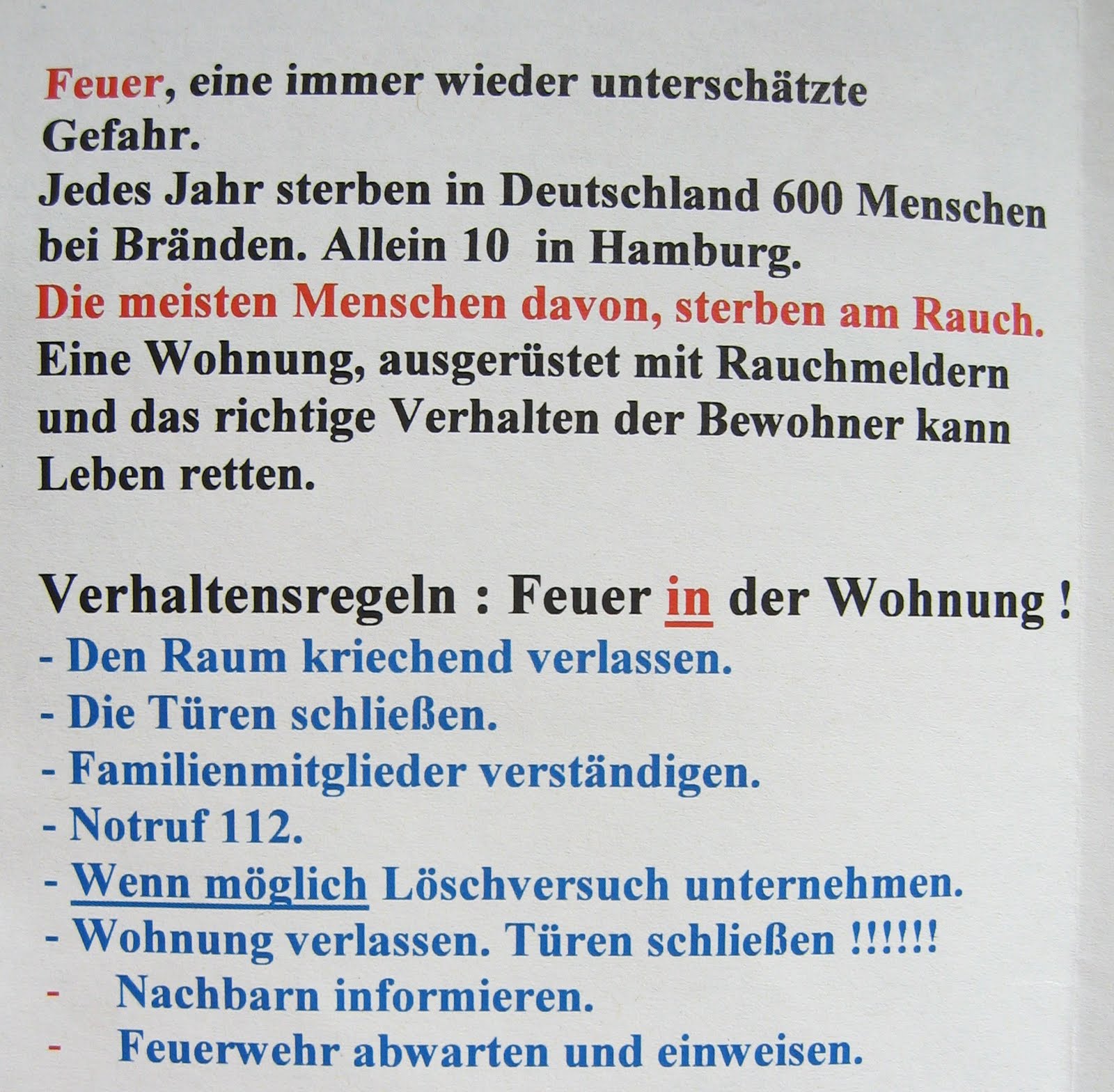 Feuer, eine immer wieder unterschätzte Gefahr.
Jedes Jahr sterben in Deutschland 600 Menschen bei Bränden. Allein 10 in Hamburg.
Die meisten Menschen davon, sterben am Rauch.
Eine Wohnung, ausgerüstet mit Rauchmeldern und das richtige Verhalten der Bewohner kann Leben retten.

Verhaltensregeln : Feuer in der Wohnung !
- Den Raum kriechend verlassen.
- Die Türen schließen.
- Familienmitglieder verständigen.
- Notruf 112.
- Wenn möglich Löschversuch unternehmen.
- Wohnung verlassen. Türen schließen !!!!!!
- Nachbarn informieren.
- Feuerwehr abwarten und einweisen.